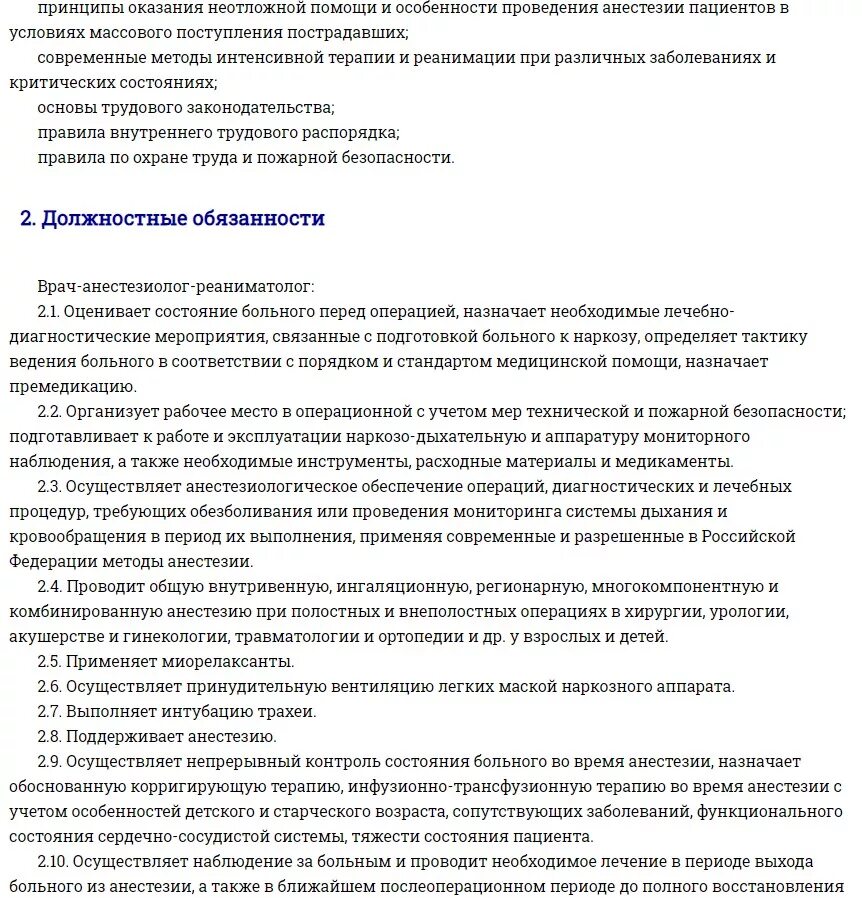 принципы оказания неотложной помощи и особенности проведения анестезии пациентов в условиях массового поступления пострадавших;
современные методы интенсивной терапии и реанимации при различных заболеваниях и критических состояниях;
основы трудового законодательства;
правила внутреннего трудового распорядка;
правила по охране труда и пожарной безопасности.

2. Должностные обязанности

Врач-анестезиолог-реаниматолог:
2.1. Оценивает состояние больного перед операцией, назначает необходимые лечебно-диагностические мероприятия, связанные с подготовкой больного к наркозу, определяет тактику ведения больного в соответствии с порядком и стандартом медицинской помощи, назначает премедикацию.
2.2. Организует рабочее место в операционной с учетом мер технической и пожарной безопасности; подготавливает к работе и эксплуатации наркозо-дыхательную и аппаратуру мониторного наблюдения, а также необходимые инструменты, расходные материалы и медикаменты.
2.3. Осуществляет анестезиологическое обеспечение операций, диагностических и лечебных процедур, требующих обезболивания или проведения мониторинга системы дыхания и кровообращения в период их выполнения, применяя современные и разрешенные в Российской Федерации методы анестезии.
2.4. Проводит общую внутривенную, ингаляционную, регионарную, многокомпонентную и комбинированную анестезию при полостных и внеполостных операциях в хирургии, урологии, акушерстве и гинекологии, травматологии и ортопедии и др. у взрослых и детей.
2.5. Применяет миорелаксанты.
2.6. Осуществляет принудительную вентиляцию легких маской наркозного аппарата.
2.7. Выполняет интубацию трахеи.
2.8. Поддерживает анестезию.
2.9. Осуществляет непрерывный контроль состояния больного во время анестезии, назначает обоснованную корригирующую терапию, инфузионно-трансфузионную терапию во время анестезии с учетом особенностей детского и старческого возраста, сопутствующих заболеваний, функционального состояния сердечно-сосудистой системы, тяжести состояния пациента.
2.10. Осуществляет наблюдение за больным и проводит необходимое лечение в периоде выхода больного из анестезии, а также в ближайшем послеоперационном периоде до полного восстановления